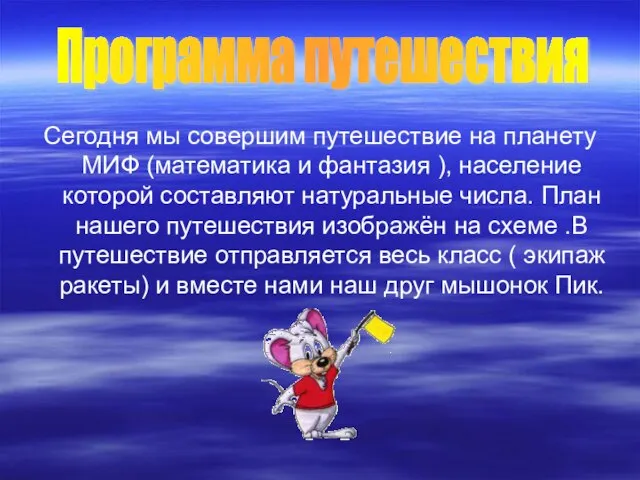 Программа путешествия

Сегодня мы совершим путешествие на планету МИФ (математика и фантазия ), население которой составляют натуральные числа. План нашего путешествия изображён на схеме .В путешествие отправляется весь класс ( экипаж ракеты) и вместе нами наш друг мышонок Пик.